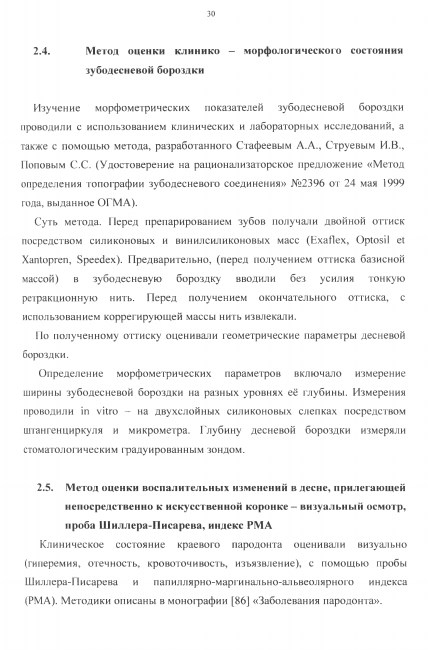 30

2.4. Метод оценки клинико – морфологического состояния зубодесневой бороздки

Изучение морфометрических показателей зубодесневой бороздки проводили с использованием клинических и лабораторных исследований, а также с помощью метода, разработанного Стафеевым А.А., Струевым И.В., Поповым С.С. (Удостоверение на рационализаторское предложение «Метод определения топографии зубодесневого соединения» №2396 от 24 мая 1999 года, выданное ОГМА).

Суть метода. Перед препарированием зубов получали двойной оттиск посредством силиконовых и винилсиликоновых масс (Exaflex, Optosil et Xantopren, Speedex). Предварительно, (перед получением оттиска базисной массой) в зубодесневую бороздку вводили без усилия тонкую ретракционную нить. Перед получением окончательного оттиска, с использованием коррегирующей массы нить извлекали.

По полученному оттиску оценивали геометрические параметры десневой бороздки.

Определение морфометрических параметров включало измерение ширины зубодесневой бороздки на разных уровнях её глубины. Измерения проводили in vitro – на двухслойных силиконовых слепках посредством штангенциркуля и микрометра. Глубину десневой бороздки измеряли стоматологическим градуированным зондом.

2.5. Метод оценки воспалительных изменений в десне, прилегающей непосредственно к искусственной коронке – визуальный осмотр, проба Шиллера-Писарева, индекс РМА

Клиническое состояние краевого пародонта оценивали визуально (гиперемия, отечность, кровоточивость, изъязвление), с помощью пробы Шиллера-Писарева и папиллярно-маргинально-альвеолярного индекса (РМА). Методики описаны в монографии [86] «Заболевания пародонта».